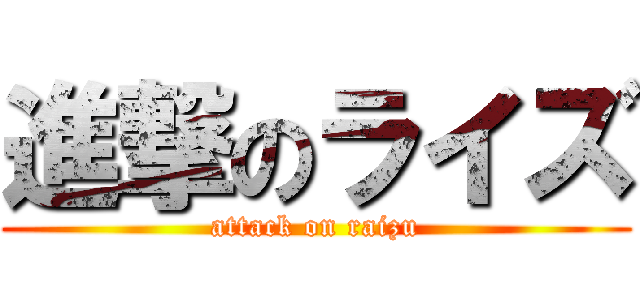 進撃のライズ
attack on raizu